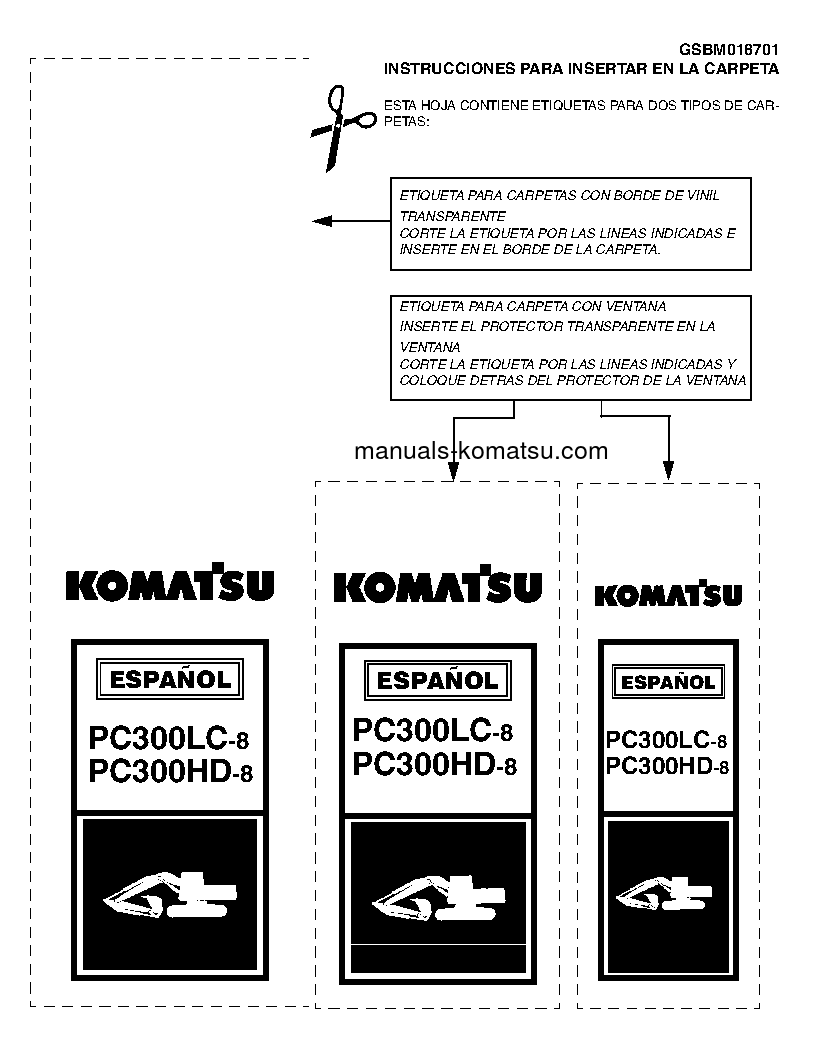 GSBM016701
INSTRUCCIONES PARA INSERTAR EN LA CARPETA

ESTA HOJA CONTIENE ETIQUETAS PARA DOS TIPOS DE CARPETAS:

ETIQUETA PARA CARPETAS CON BORDE DE VINIL TRANSPARENTE
CORTE LA ETIQUETA POR LAS LINEAS INDICADAS E INSERTE EN EL BORDE DE LA CARPETA.

ETIQUETA PARA CARPETA CON VENTANA
INSERTE EL PROTECTOR TRANSPARENTE EN LA VENTANA
CORTE LA ETIQUETA POR LAS LINEAS INDICADAS Y COLOQUE DETRAS DEL PROTECTOR DE LA VENTANA

manuals-komatsu.com

KOMATSU

ESPAÑOL

PC300LC-8
PC300HD-8

KOMATSU

ESPAÑOL

PC300LC-8
PC300HD-8

KOMATSU

ESPAÑOL

PC300LC-8
PC300HD-8